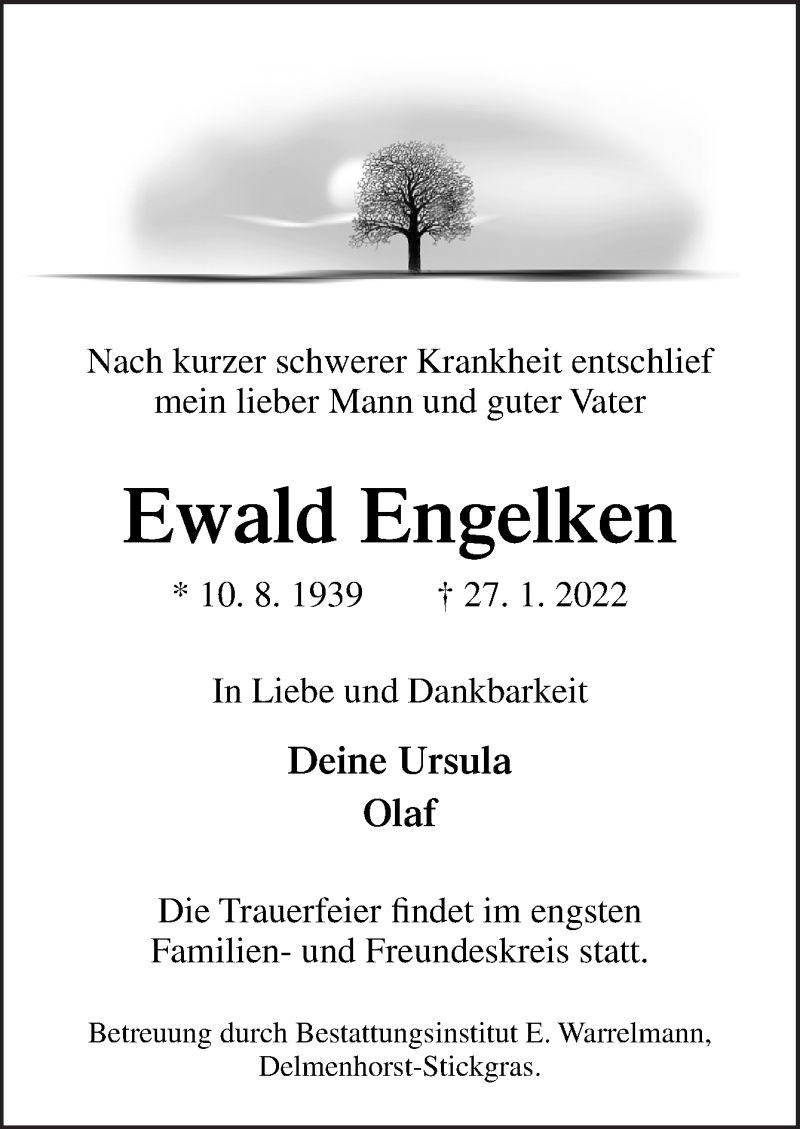 Nach kurzer schwerer Krankheit entschlief
mein lieber Mann und guter Vater

Ewald Engelken

* 10. 8. 1939 † 27. 1. 2022

In Liebe und Dankbarkeit

Deine Ursula
Olaf

Die Trauerfeier findet im engsten Familien- und Freundeskreis statt.

Betreuung durch Bestattungsinstitut E. Warrelmann, Delmenhorst-Stickgras.